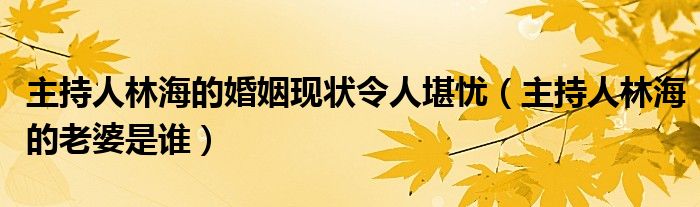 主持人林海的婚姻现状令人堪忧（主持人林海的老婆是谁）